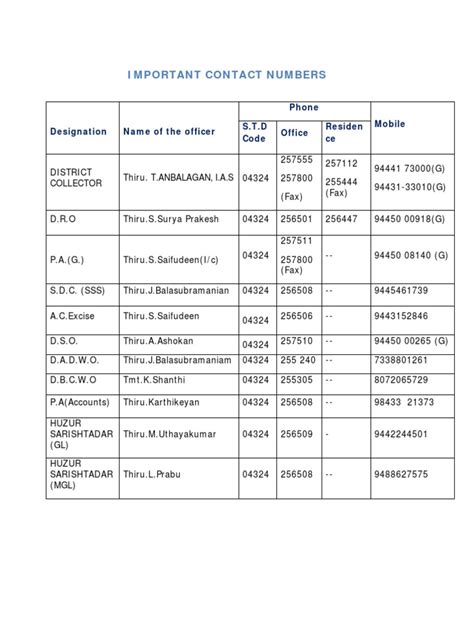 IMPORTANT CONTACT NUMBERS

| Designation | Name of the officer | Phone S.T.D Code | Phone Office | Phone Residence | Mobile |
|---|---|---|---|---|---|
| DISTRICT COLLECTOR | Thiru. T.ANBALAGAN, I.A.S | 04324 | 257555 257800 (Fax) | 257112 255444 (Fax) | 94441 73000(G) 94431-33010(G) |
| D.R.O | Thiru.S.Surya Prakesh | 04324 | 256501 | 256447 | 94450 00918(G) |
| P.A.(G.) | Thiru.S.Saifudeen(I/c) | 04324 | 257511 257800 (Fax) | -- | 94450 08140 (G) |
| S.D.C. (SSS) | Thiru.J.Balasubramanian | 04324 | 256508 | -- | 9445461739 |
| A.C.Excise | Thiru.S.Saifudeen | 04324 | 256506 | -- | 9443152846 |
| D.S.O. | Thiru.A.Ashokan | 04324 | 257510 | -- | 94450 00265 (G) |
| D.A.D.W.O. | Thiru.J.Balasubramaniam | 04324 | 255 240 | -- | 7338801261 |
| D.B.C.W.O | Tmt.K.Shanthi | 04324 | 255305 | -- | 8072065729 |
| P.A(Accounts) | Thiru.Karthikeyan | 04324 | 256508 | -- | 98433 21373 |
| HUZUR SARISHTADAR (GL) | Thiru.M.Uthayakumar | 04324 | 256509 | - | 9442244501 |
| HUZUR SARISHTADAR (MGL) | Thiru.L.Prabu | 04324 | 256508 | -- | 9488627575 |